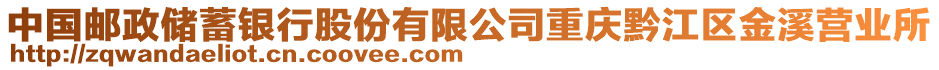 中国邮政储蓄银行股份有限公司重庆黔江区金溪营业所
http://zqwandaeliot.cn.coovee.com